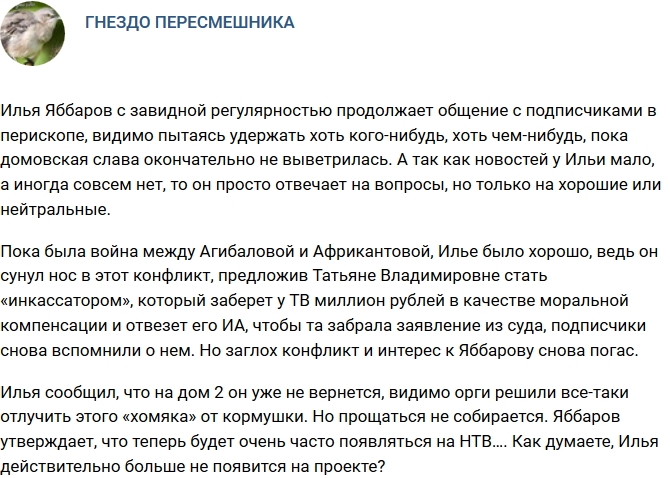 ГНЕЗДО ПЕРЕСМЕШНИКА

Илья Яббаров с завидной регулярностью продолжает общение с подписчиками в перископе, видимо пытаясь удержать хоть кого-нибудь, хоть чем-нибудь, пока домовская слава окончательно не выветрилась. А так как новостей у Ильи мало, а иногда совсем нет, то он просто отвечает на вопросы, но только на хорошие или нейтральные.

Пока была война между Агибаловой и Африкантовой, Илье было хорошо, ведь он сунул нос в этот конфликт, предложив Татьяне Владимировне стать «инкассатором», который заберет у ТВ миллион рублей в качестве моральной компенсации и отвезет его ИА, чтобы та забрала заявление из суда, подписчики снова вспомнили о нем. Но заглох конфликт и интерес к Яббарову снова погас.

Илья сообщил, что на дом 2 он уже не вернется, видимо орги решили все-таки отлучить этого «хомяка» от кормушки. Но прощаться не собирается. Яббаров утверждает, что теперь будет очень часто появляться на НТВ.... Как думаете, Илья действительно больше не появится на проекте?